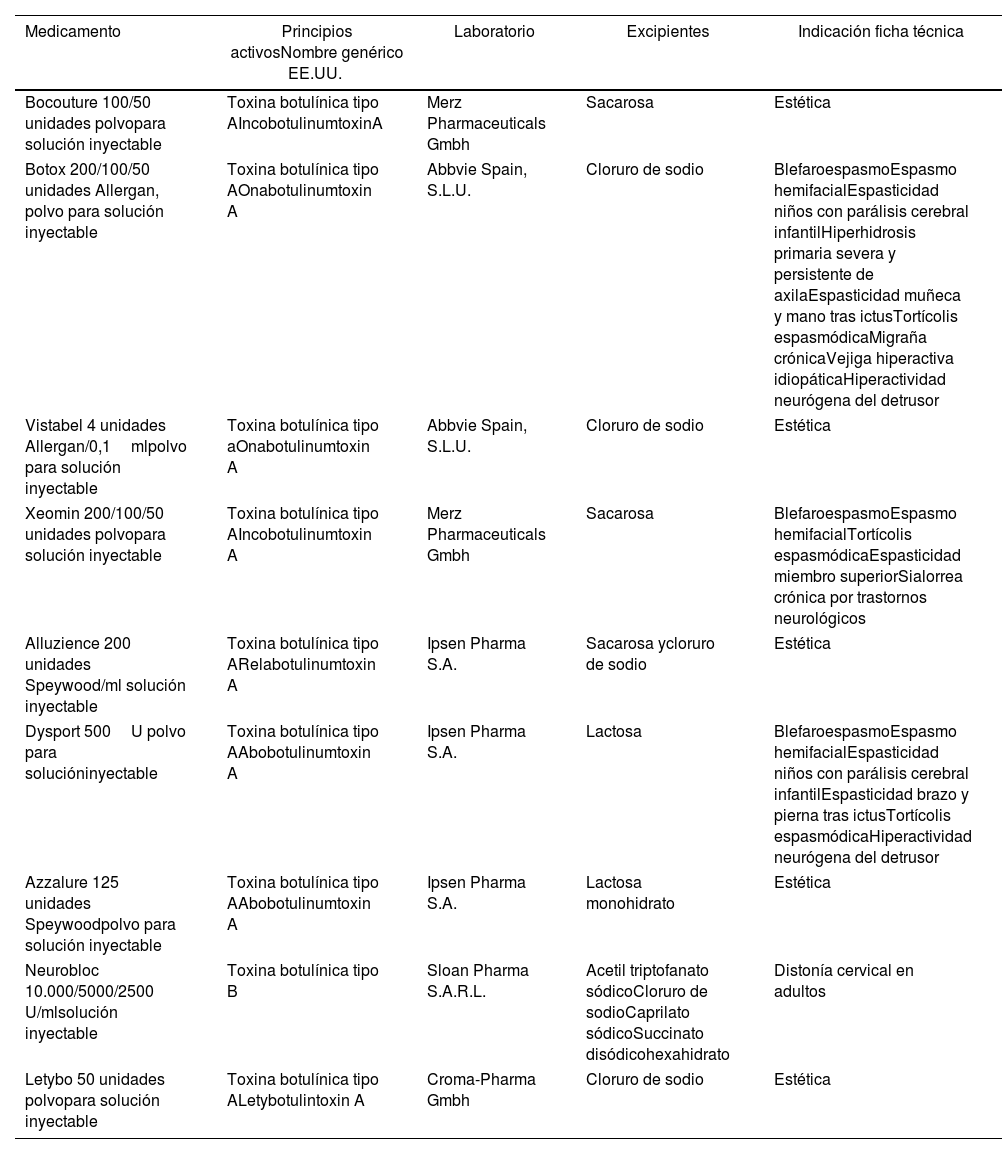 | Medicamento | Principios activosNombre genérico EE.UU. | Laboratorio | Excipientes | Indicación ficha técnica |
|---|---|---|---|---|
| Bocouture 100/50 unidades polvopara solución inyectable | Toxina botulínica tipo AIncobotulinumtoxinA | Merz Pharmaceuticals Gmbh | Sacarosa | Estética |
| Botox 200/100/50 unidades Allergan, polvo para solución inyectable | Toxina botulínica tipo AOnabotulinumtoxin A | Abbvie Spain, S.L.U. | Cloruro de sodio | BlefaroespasmoEspasmo hemifacialEspasticidad niños con parálisis cerebral infantilHiperhidrosis primaria severa y persistente de axilaEspasticidad muñeca y mano tras ictusTortícolis espasmódicaMigraña crónicaVejiga hiperactiva idiopáticaHiperactividad neurógena del detrusor |
| Vistabel 4 unidades Allergan/0,1 mlpolvo para solución inyectable | Toxina botulínica tipo aOnabotulinumtoxin A | Abbvie Spain, S.L.U. | Cloruro de sodio | Estética |
| Xeomin 200/100/50 unidades polvopara solución inyectable | Toxina botulínica tipo AIncobotulinumtoxin A | Merz Pharmaceuticals Gmbh | Sacarosa | BlefaroespasmoEspasmo hemifacialTortícolis espasmódicaEspasticidad miembro superiorSialorrea crónica por trastornos neurológicos |
| Alluzience 200 unidades Speywood/ml solución inyectable | Toxina botulínica tipo ARelabotulinumtoxin A | Ipsen Pharma S.A. | Sacarosa ycloruro de sodio | Estética |
| Dysport 500 U polvo para solucióninyectable | Toxina botulínica tipo AAbobotulinumtoxin A | Ipsen Pharma S.A. | Lactosa | BlefaroespasmoEspasmo hemifacialEspasticidad niños con parálisis cerebral infantilEspasticidad brazo y pierna tras ictusTortícolis espasmódicaHiperactividad neurógena del detrusor |
| Azzalure 125 unidades Speywoodpolvo para solución inyectable | Toxina botulínica tipo AAbobotulinumtoxin A | Ipsen Pharma S.A. | Lactosa monohidrato | Estética |
| Neurobloc 10.000/5000/2500 U/mlsolución inyectable | Toxina botulínica tipo B | Sloan Pharma S.A.R.L. | Acetil triptofanato sódicoCloruro de sodioCaprilato sódicoSuccinato disódicohexahidrato | Distonía cervical en adultos |
| Letybo 50 unidades polvopara solución inyectable | Toxina botulínica tipo ALetybotulintoxin A | Croma-Pharma Gmbh | Cloruro de sodio | Estética |